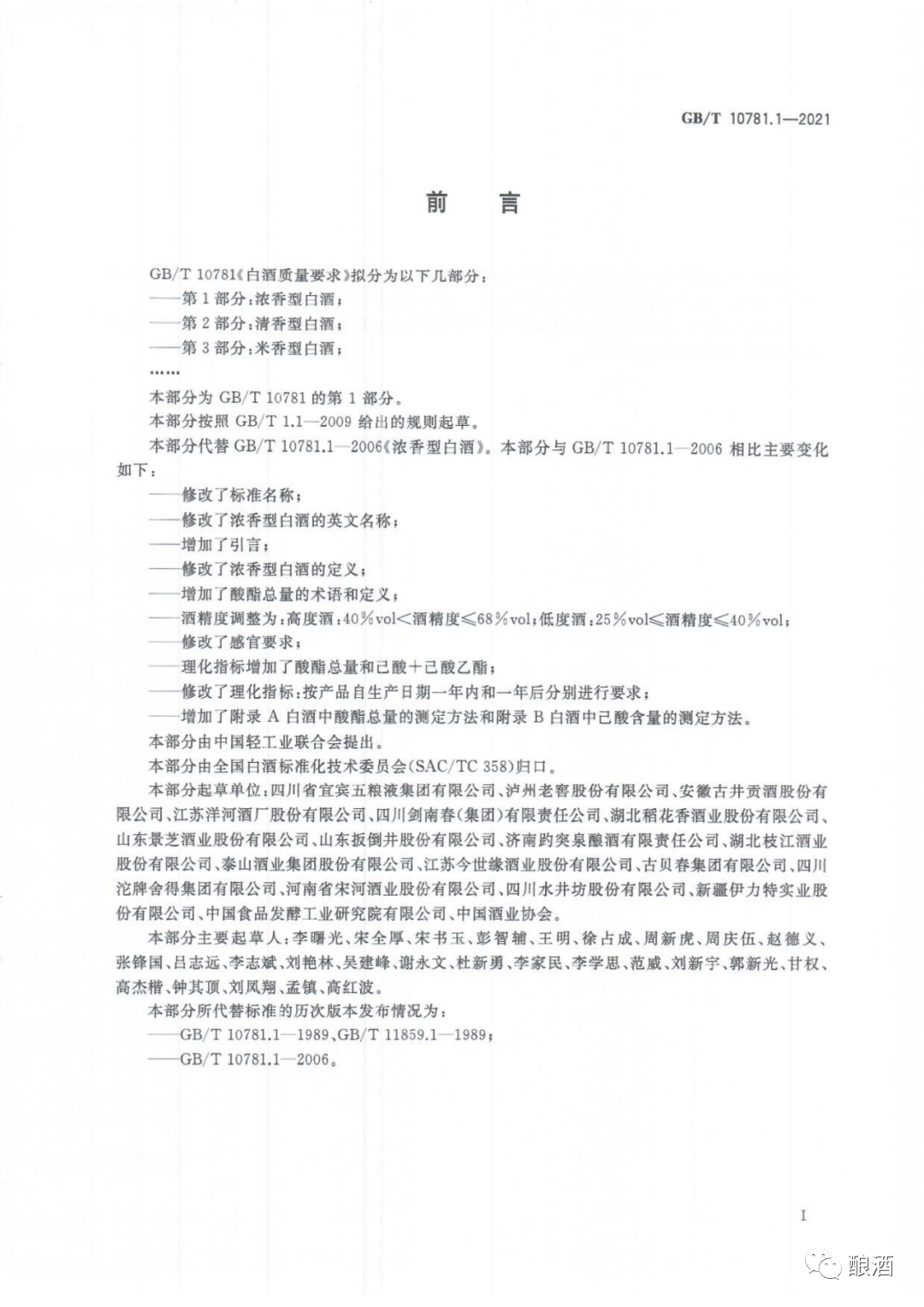 GB/T 10781.1—2021

前言

GB/T 10781《白酒质量要求》拟分为以下几部分：

——第1部分：浓香型白酒；

——第2部分：清香型白酒；

——第3部分：米香型白酒；

……

本部分为GB/T 10781的第1部分。

本部分按照GB/T 1.1—2009给出的规则起草。

本部分代替GB/T 10781.1—2006《浓香型白酒》。本部分与GB/T 10781.1—2006相比主要变化如下：

——修改了标准名称；

——修改了浓香型白酒的英文名称；

——增加了引言；

——修改了浓香型白酒的定义；

——增加了酸酯总量的术语和定义；

——酒精度调整为：高度酒：40%vol<酒精度≤68%vol；低度酒：25%vol≤酒精度≤40%vol；

——修改了感官要求；

——理化指标增加了酸酯总量和己酸+己酸乙酯；

——修改了理化指标：按产品自生产日期一年内和一年后分别进行要求；

——增加了附录A白酒中酸酯总量的测定方法和附录B白酒中己酸含量的测定方法。

本部分由中国轻工业联合会提出。

本部分由全国白酒标准化技术委员会(SAC/TC 358)归口。

本部分起草单位：四川省宜宾五粮液集团有限公司、泸州老窖股份有限公司、安徽古井贡酒股份有限公司、江苏洋河酒厂股份有限公司、四川剑南春(集团)有限责任公司、湖北稻花香酒业股份有限公司、山东景芝酒业股份有限公司、山东扳倒井股份有限公司、济南趵突泉酿酒有限责任公司、湖北枝江酒业股份有限公司、泰山酒业集团股份有限公司、江苏今世缘酒业股份有限公司、古贝春集团有限公司、四川沱牌舍得集团有限公司、河南省宋河酒业股份有限公司、四川水井坊股份有限公司、新疆伊力特实业股份有限公司、中国食品发酵工业研究院有限公司、中国酒业协会。

本部分主要起草人：李曙光、宋全厚、宋书玉、彭智辅、王明、徐占成、周新虎、周庆伍、赵德义、张锋国、吕志远、李志斌、刘艳林、吴建峰、谢永文、杜新勇、李家民、李学思、范威、刘新宇、郭新光、甘权、高杰楷、钟其顶、刘凤翔、孟镇、高红波。

本部分所代替标准的历次版本发布情况为：

——GB/T 10781.1—1989、GB/T 11859.1—1989；

——GB/T 10781.1—2006。

I

酿酒